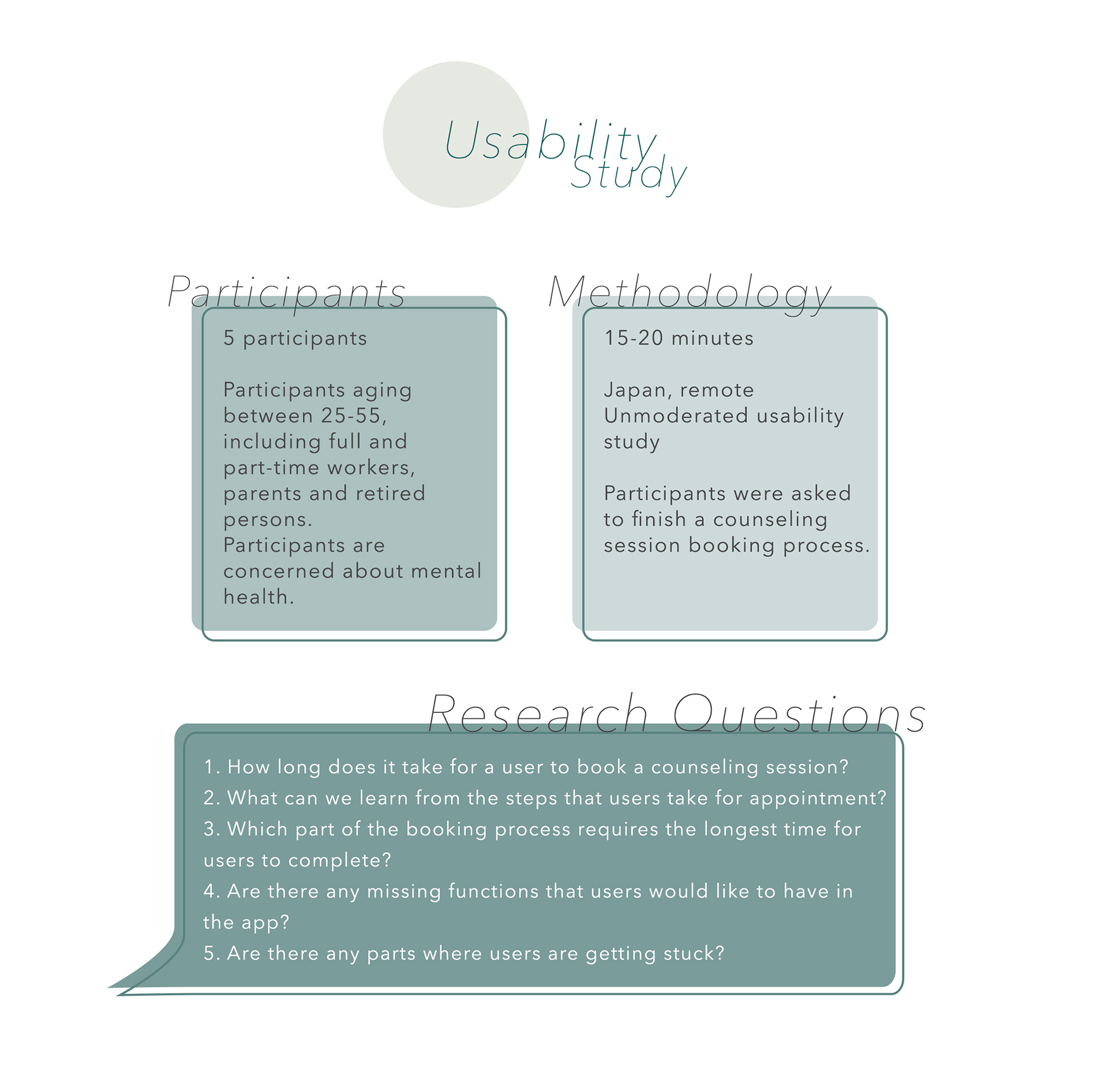 Usability Study

Participants

5 participants

Participants aging between 25-55, including full and part-time workers, parents and retired persons.
Participants are concerned about mental health.

Methodology

15-20 minutes

Japan, remote
Unmoderated usability study

Participants were asked to finish a counseling session booking process.

Research Questions

1. How long does it take for a user to book a counseling session?
2. What can we learn from the steps that users take for appointment?
3. Which part of the booking process requires the longest time for users to complete?
4. Are there any missing functions that users would like to have in the app?
5. Are there any parts where users are getting stuck?